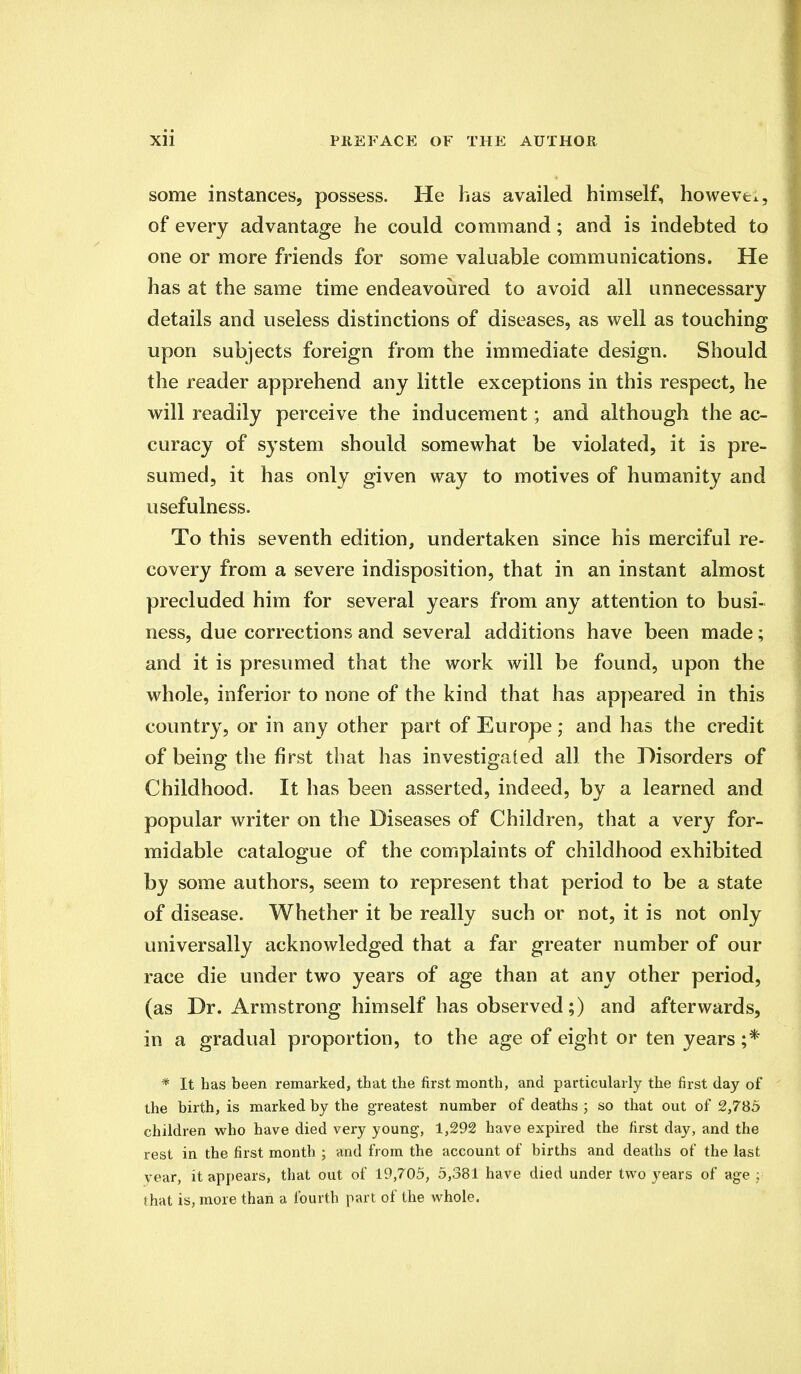 xii PREFACE OF THE AUTHOR

some instances, possess. He has availed himself, however, of every advantage he could command; and is indebted to one or more friends for some valuable communications. He has at the same time endeavoured to avoid all unnecessary details and useless distinctions of diseases, as well as touching upon subjects foreign from the immediate design. Should the reader apprehend any little exceptions in this respect, he will readily perceive the inducement; and although the accuracy of system should somewhat be violated, it is presumed, it has only given way to motives of humanity and usefulness.

To this seventh edition, undertaken since his merciful recovery from a severe indisposition, that in an instant almost precluded him for several years from any attention to business, due corrections and several additions have been made; and it is presumed that the work will be found, upon the whole, inferior to none of the kind that has appeared in this country, or in any other part of Europe; and has the credit of being the first that has investigated all the Disorders of Childhood. It has been asserted, indeed, by a learned and popular writer on the Diseases of Children, that a very formidable catalogue of the complaints of childhood exhibited by some authors, seem to represent that period to be a state of disease. Whether it be really such or not, it is not only universally acknowledged that a far greater number of our race die under two years of age than at any other period, (as Dr. Armstrong himself has observed;) and afterwards, in a gradual proportion, to the age of eight or ten years;*

* It has been remarked, that the first month, and particularly the first day of the birth, is marked by the greatest number of deaths; so that out of 2,785 children who have died very young, 1,292 have expired the first day, and the rest in the first month; and from the account of births and deaths of the last year, it appears, that out of 19,705, 5,381 have died under two years of age; that is, more than a fourth part of the whole.